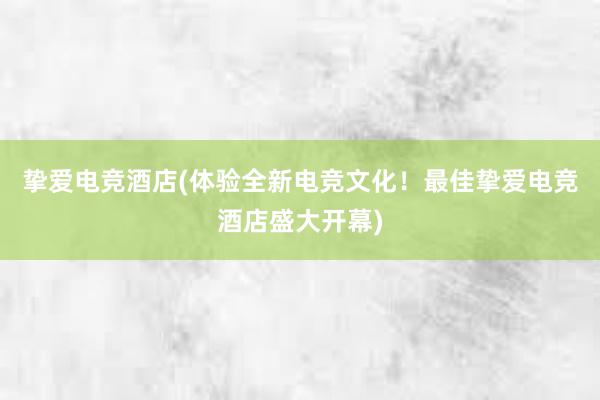 挚爱电竞酒店(体验全新电竞文化！最佳挚爱电竞酒店盛大开幕)